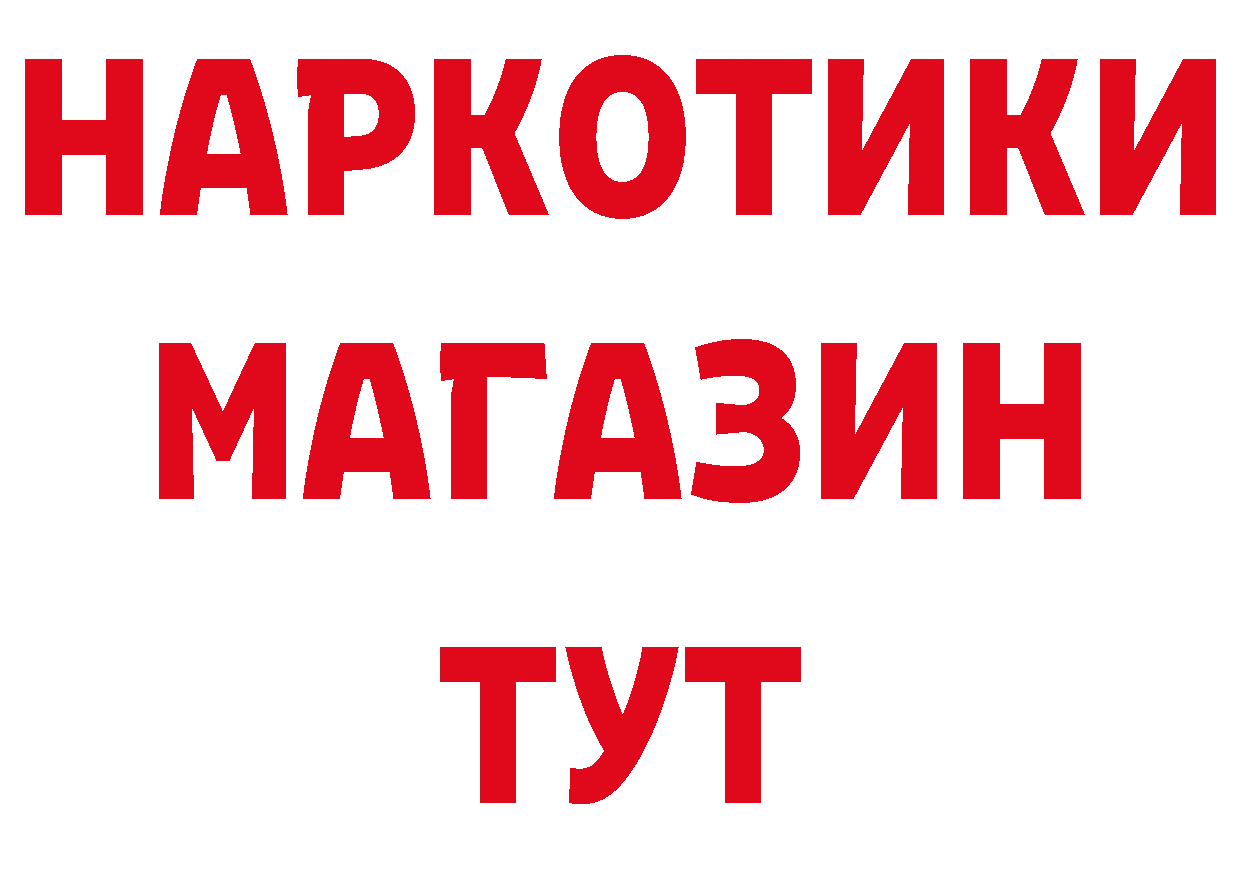 НАРКОТИКИ
МАГАЗИН
ТУТ